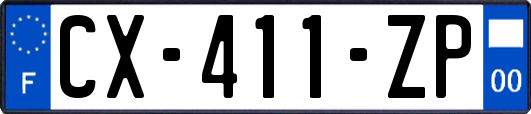 F
CX-411-ZP
00